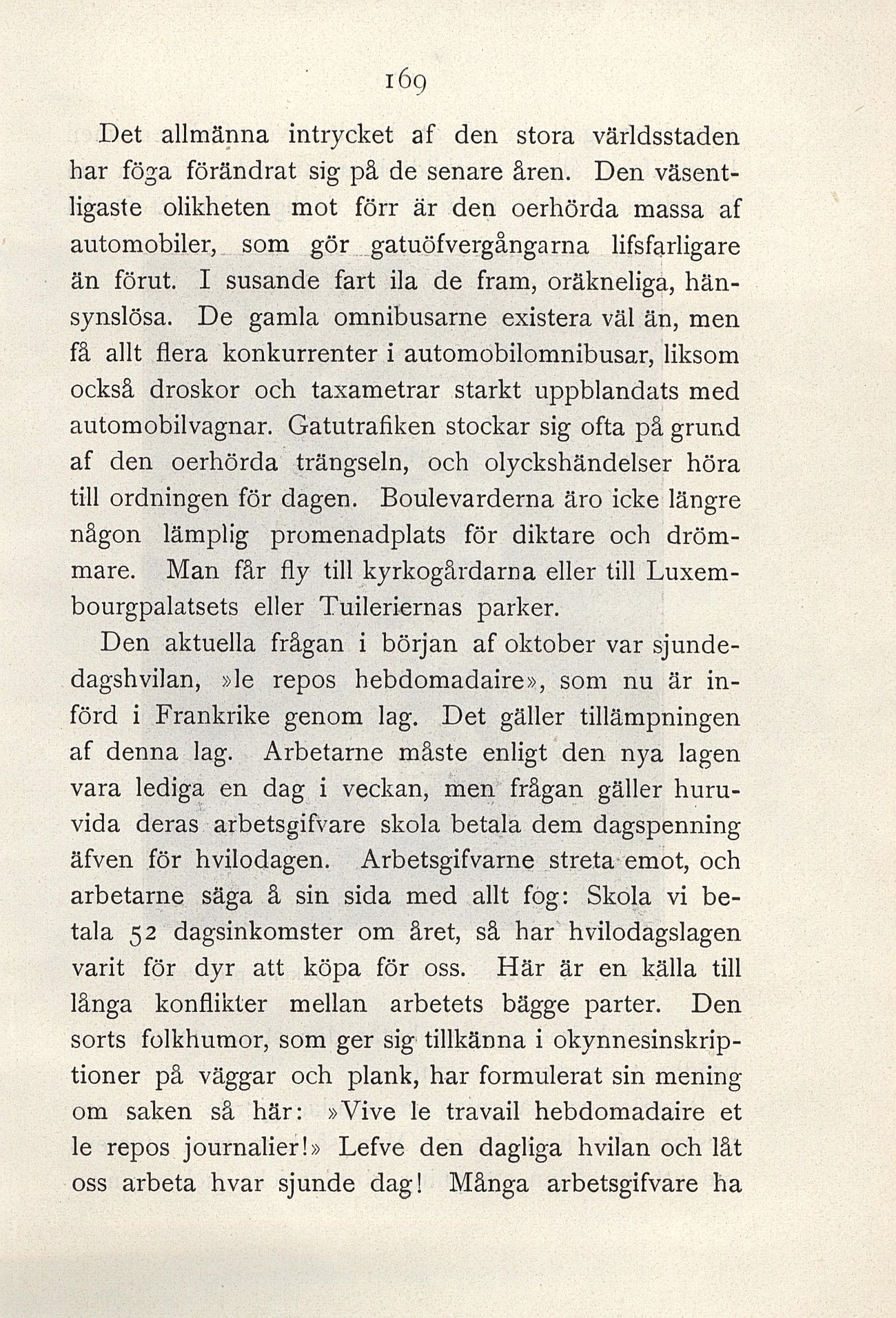 169

Det allmänna intrycket af den stora världsstaden har föga förändrat sig på de senare åren. Den väsentligaste olikheten mot förr är den oerhörda massa af automobiler, som gör gatuöfvergångarna lifsfarligare än förut. I susande fart ila de fram, oräkneliga, hänsynslösa. De gamla omnibusarne existera väl än, men få allt flera konkurrenter i automobilomnibusar, liksom också droskor och taxametrar starkt uppblandats med automobilvagnar. Gatutrafiken stockar sig ofta på grund af den oerhörda trängseln, och olyckshändelser höra till ordningen för dagen. Boulevarderna äro icke längre någon lämplig promenadplats för diktare och drömmare. Man får fly till kyrkogårdarna eller till Luxembourgpalatsets eller Tuileriernas parker.

Den aktuella frågan i början af oktober var sjundedagshvilan, »le repos hebdomadaire», som nu är införd i Frankrike genom lag. Det gäller tillämpningen af denna lag. Arbetarne måste enligt den nya lagen vara lediga en dag i veckan, men frågan gäller huruvida deras arbetsgifvare skola betala dem dagspenning äfven för hvilodagen. Arbetsgifvarne streta emot, och arbetarne säga å sin sida med allt fog: Skola vi betala 52 dagsinkomster om året, så har hvilodagslagen varit för dyr att köpa för oss. Här är en källa till långa konflikter mellan arbetets bägge parter. Den sorts folkhumor, som ger sig tillkänna i okynnesinskriptioner på väggar och plank, har formulerat sin mening om saken så här: »Vive le travail hebdomadaire et le repos journalier!» Lefve den dagliga hvilan och låt oss arbeta hvar sjunde dag! Många arbetsgifvare ha